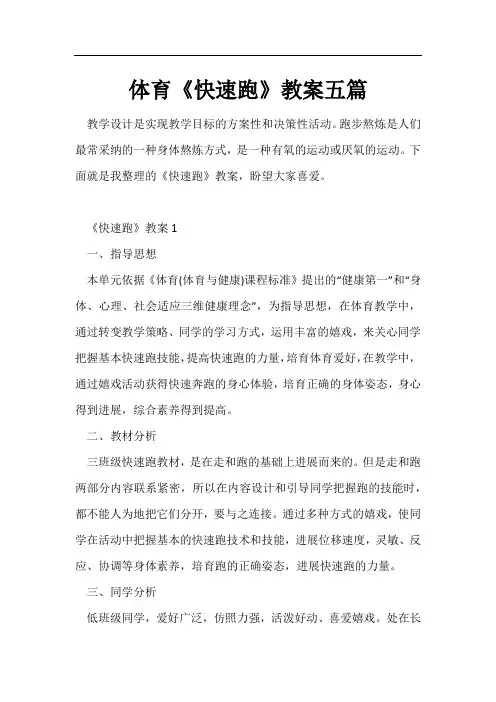 体育《快速跑》教案五篇

教学设计是实现教学目标的方案性和决策性活动。跑步熬炼是人们最常采纳的一种身体熬炼方式，是一种有氧的运动或厌氧的运动。下面就是我整理的《快速跑》教案，盼望大家喜爱。

《快速跑》教案 1

一、指导思想

本单元依据《体育(体育与健康)课程标准》提出的“健康第一”和“身体、心理、社会适应三维健康理念”，为指导思想，在体育教学中，通过转变教学策略、同学的学习方式，运用丰富的嬉戏，来关心同学把握基本快速跑技能，提高快速跑的力量，培育体育爱好，在教学中，通过嬉戏活动获得快速奔跑的身心体验，培育正确的身体姿态，身心得到进展，综合素养得到提高。

二、教材分析

三班级快速跑教材，是在走和跑的基础上进展而来的。但是走和跑两部分内容联系紧密，所以在内容设计和引导同学把握跑的技能时，都不能人为地把它们分开，要与之连接。通过多种方式的嬉戏，使同学在活动中把握基本的快速跑技术和技能，进展位移速度，灵敏、反应、协调等身体素养，培育跑的正确姿态，进展快速跑的力量。

三、同学分析

低班级同学，爱好广泛，仿照力强，活泼好动、喜爱嬉戏。处在长